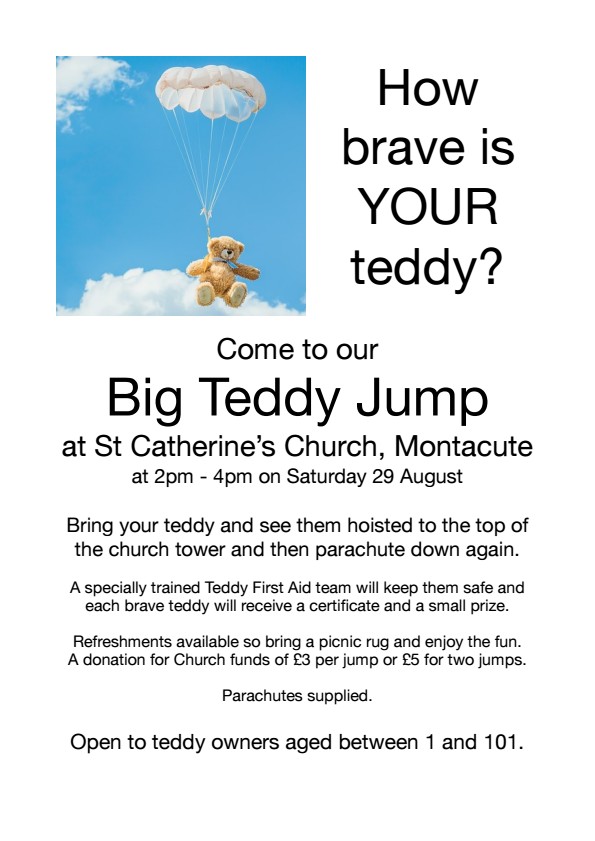 How brave is YOUR teddy?

Come to our

Big Teddy Jump

at St Catherine's Church, Montacute

at 2pm - 4pm on Saturday 29 August

Bring your teddy and see them hoisted to the top of the church tower and then parachute down again.

A specially trained Teddy First Aid team will keep them safe and each brave teddy will receive a certificate and a small prize.

Refreshments available so bring a picnic rug and enjoy the fun. A donation for Church funds of £3 per jump or £5 for two jumps.

Parachutes supplied.

Open to teddy owners aged between 1 and 101.